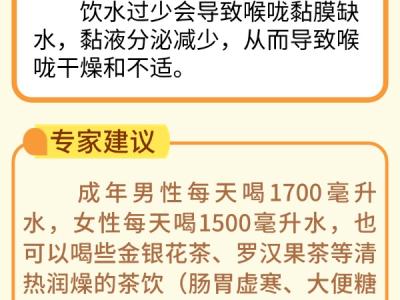 饮水过少会导致喉咙黏膜缺水，黏液分泌减少，从而导致喉咙干燥和不适。

专家建议

成年男性每天喝1700毫升水，女性每天喝1500毫升水，也可以喝些金银花茶、罗汉果茶等清热润燥的茶饮（肠胃虚寒、大便糖